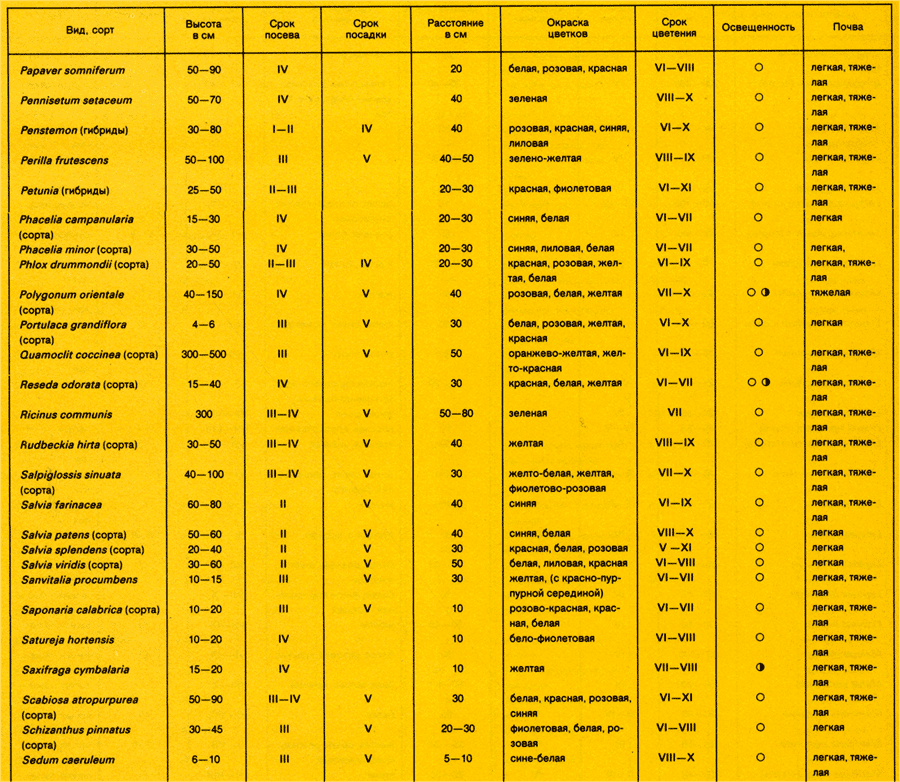 | Вид, сорт | Высота в см | Срок посева | Срок посадки | Расстояние в см | Окраска цветков | Срок цветения | Освещенность | Почва |
|---|---|---|---|---|---|---|---|---|
| Papaver somniferum | 50—90 | IV | | 20 | белая, розовая, красная | VI—VIII | ○ | легкая, тяжелая |
| Pennisetum setaceum | 50—70 | IV | | 40 | зеленая | VIII—X | ○ | легкая, тяжелая |
| Penstemon (гибриды) | 30—80 | I—II | IV | 40 | розовая, красная, синяя, лиловая | VI—X | ○ | легкая, тяжелая |
| Perilla frutescens | 50—100 | III | V | 40—50 | зелено-желтая | VIII—IX | ○ | легкая, тяжелая |
| Petunia (гибриды) | 25—50 | II—III | | 20—30 | красная, фиолетовая | VI—XI | ○ | легкая, тяжелая |
| Phacelia campanularia (сорта) | 15—30 | IV | | 20—30 | синяя, белая | VI—VII | ○ | легкая |
| Phacelia minor (сорта) | 30—50 | IV | | 20—30 | синяя, лиловая, белая | VI—VII | ○ | легкая, |
| Phlox drummondii (сорта) | 20—50 | II—III | IV | 20—30 | красная, розовая, желтая, белая | VI—IX | ○ | легкая, тяжелая |
| Polygonum orientale (сорта) | 40—150 | IV | V | 40 | розовая, белая, желтая | VII—X | ○ ◑ | тяжелая |
| Portulaca grandiflora (сорта) | 4—6 | III | V | 30 | белая, розовая, желтая, красная | VI—X | ○ | легкая |
| Quamoclit coccinea (сорта) | 300—500 | III | V | 50 | оранжево-желтая, желто-красная | VI—IX | ○ | легкая, тяжелая |
| Reseda odorata (сорта) | 15—40 | IV | | 30 | красная, белая, желтая | VI—VII | ○ ◑ | легкая, тяжелая |
| Ricinus communis | 300 | III—IV | V | 50—80 | зеленая | VII | ○ | легкая, тяжелая |
| Rudbeckia hirta (сорта) | 30—50 | III—IV | V | 40 | желтая | VIII—IX | ○ | легкая, тяжелая |
| Salpiglossis sinuata (сорта) | 40—100 | III—IV | V | 30 | желто-белая, желтая, фиолетово-розовая | VII—X | ○ | легкая, тяжелая |
| Salvia farinacea | 60—80 | II | V | 40 | синяя | VI—IX | ○ | легкая, тяжелая |
| Salvia patens (сорта) | 50—60 | II | V | 40 | синяя, белая | VIII—X | ○ | легкая |
| Salvia splendens (сорта) | 20—40 | II | V | 30 | красная, белая, розовая | V—XI | ○ | легкая |
| Salvia viridis (сорта) | 30—60 | II | V | 50 | белая, лиловая, красная | VI—VIII | ○ | легкая |
| Sanvitalia procumbens | 10—15 | III | V | 30 | желтая, (с красно-пурпурной серединой) | VI—VII | ○ | легкая, тяжелая |
| Saponaria calabrica (сорта) | 10—20 | III | V | 10 | розово-красная, красная, белая | VI—VII | ○ | легкая, тяжелая |
| Satureja hortensis | 10—20 | IV | | 10 | бело-фиолетовая | VI—VIII | ○ | легкая, тяжелая |
| Saxifraga cymbalaria | 15—20 | IV | | 10 | желтая | VII—VIII | ◑ | легкая, тяжелая |
| Scabiosa atropurpurea (сорта) | 50—90 | III—IV | V | 30 | белая, красная, розовая, синяя | VI—XI | ○ | легкая, тяжелая |
| Schizanthus pinnatus (сорта) | 30—45 | III | V | 20—30 | фиолетовая, белая, розовая | VI—VIII | ○ | легкая |
| Sedum caeruleum | 6—10 | III | V | 5—10 | сине-белая | VIII—X | ○ | легкая, тяжелая |